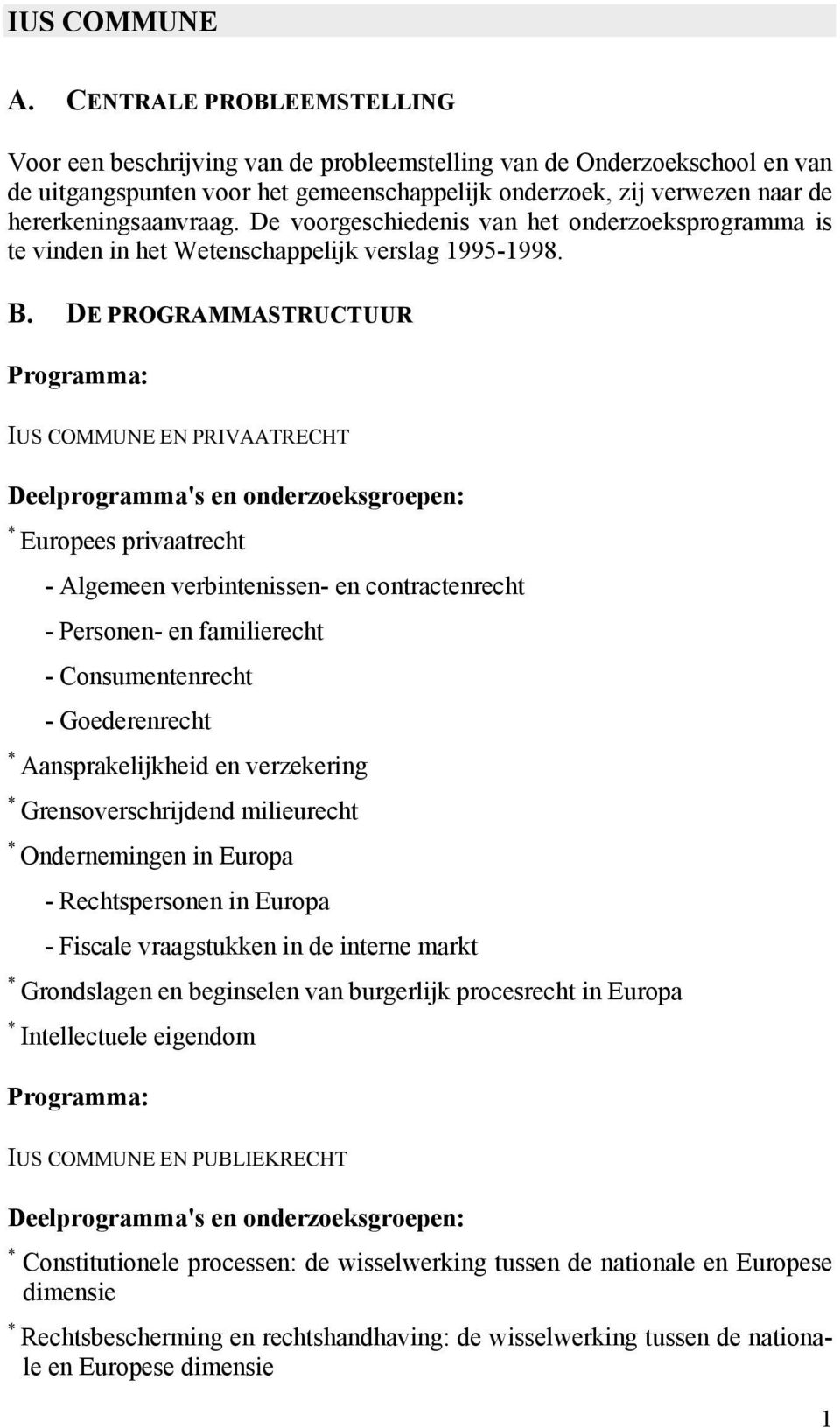 IUS COMMUNE

A. CENTRALE PROBLEEMSTELLING

Voor een beschrijving van de probleemstelling van de Onderzoekschool en van de uitgangspunten voor het gemeenschappelijk onderzoek, zij verwezen naar de hererkeningsaanvraag. De voorgeschiedenis van het onderzoeksprogramma is te vinden in het Wetenschappelijk verslag 1995-1998.

B. DE PROGRAMMASTRUCTUUR

Programma:

IUS COMMUNE EN PRIVAATRECHT

Deelprogramma's en onderzoeksgroepen:

* Europees privaatrecht

- Algemeen verbintenissen- en contractenrecht

- Personen- en familierecht

- Consumentenrecht

- Goederenrecht

* Aansprakelijkheid en verzekering

* Grensoverschrijdend milieurecht

* Ondernemingen in Europa

- Rechtspersonen in Europa

- Fiscale vraagstukken in de interne markt

* Grondslagen en beginselen van burgerlijk procesrecht in Europa

* Intellectuele eigendom

Programma:

IUS COMMUNE EN PUBLIEKRECHT

Deelprogramma's en onderzoeksgroepen:

* Constitutionele processen: de wisselwerking tussen de nationale en Europese dimensie

* Rechtsbescherming en rechtshandhaving: de wisselwerking tussen de nationale en Europese dimensie

1